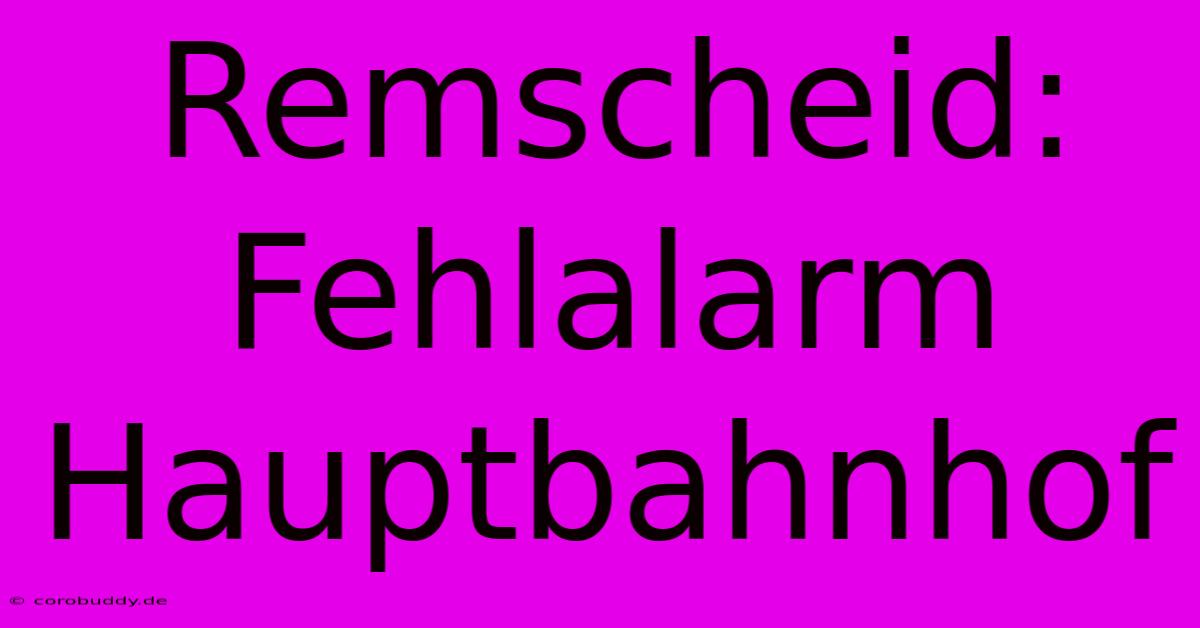 Remscheid: Fehlalarm Hauptbahnhof

© corobuddy.de